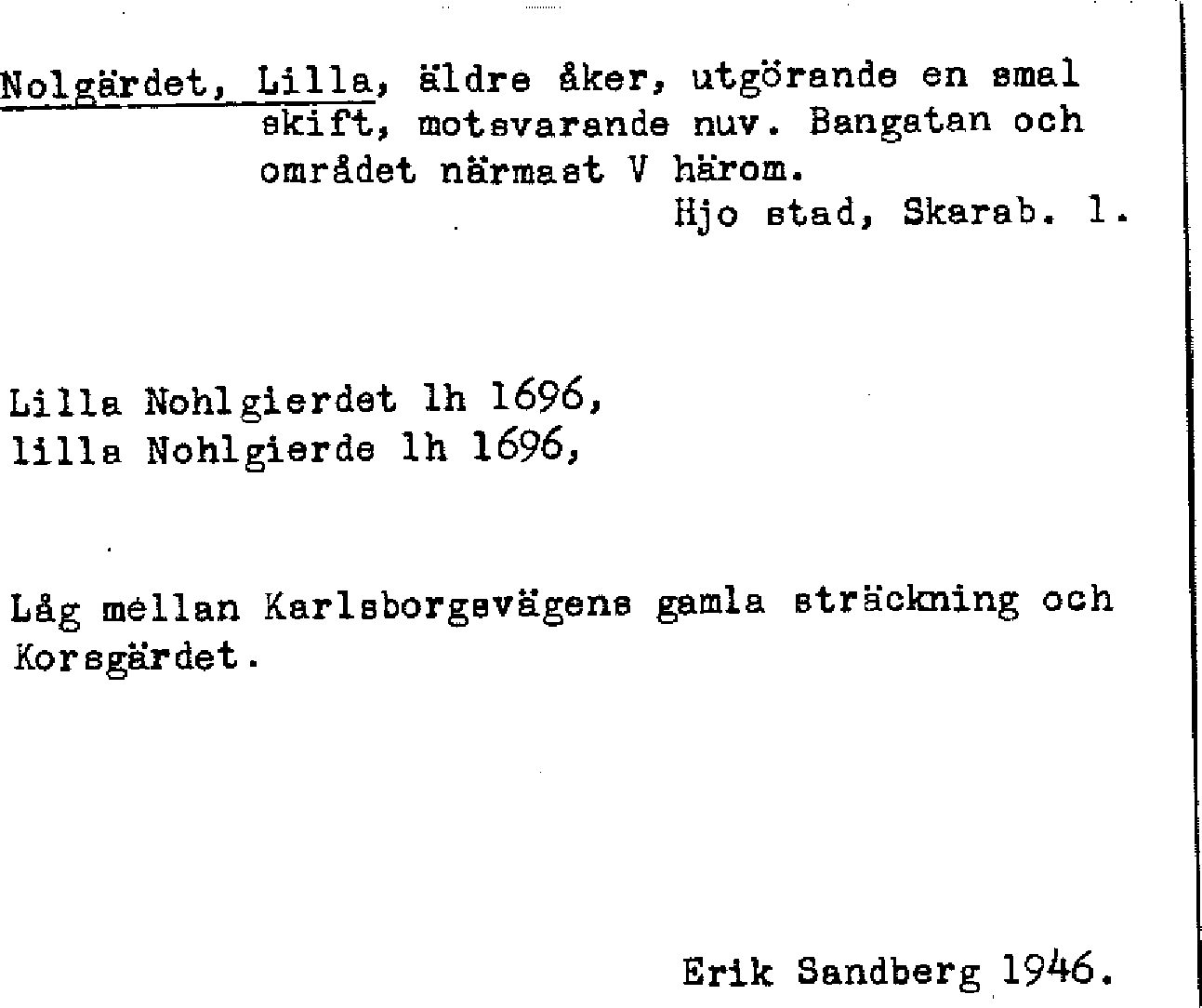 Nolgärdet, Lilla, äldre åker, utgörande en smal skift, motsvarande nuv. Bangatan och området närmast V härom.
Hjo stad, Skarab. l.

Lilla Nohlgierdet lh 1696,
lilla Nohlgierde lh 1696,

Låg mellan Karlsborgsvägens gamla sträckning och Korsgärdet.

Erik Sandberg 1946.